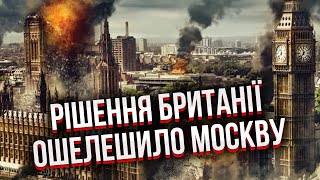 РІШЕННЯ БРИТАНІЇ ОШЕЛЕШИЛО МОСКВУ